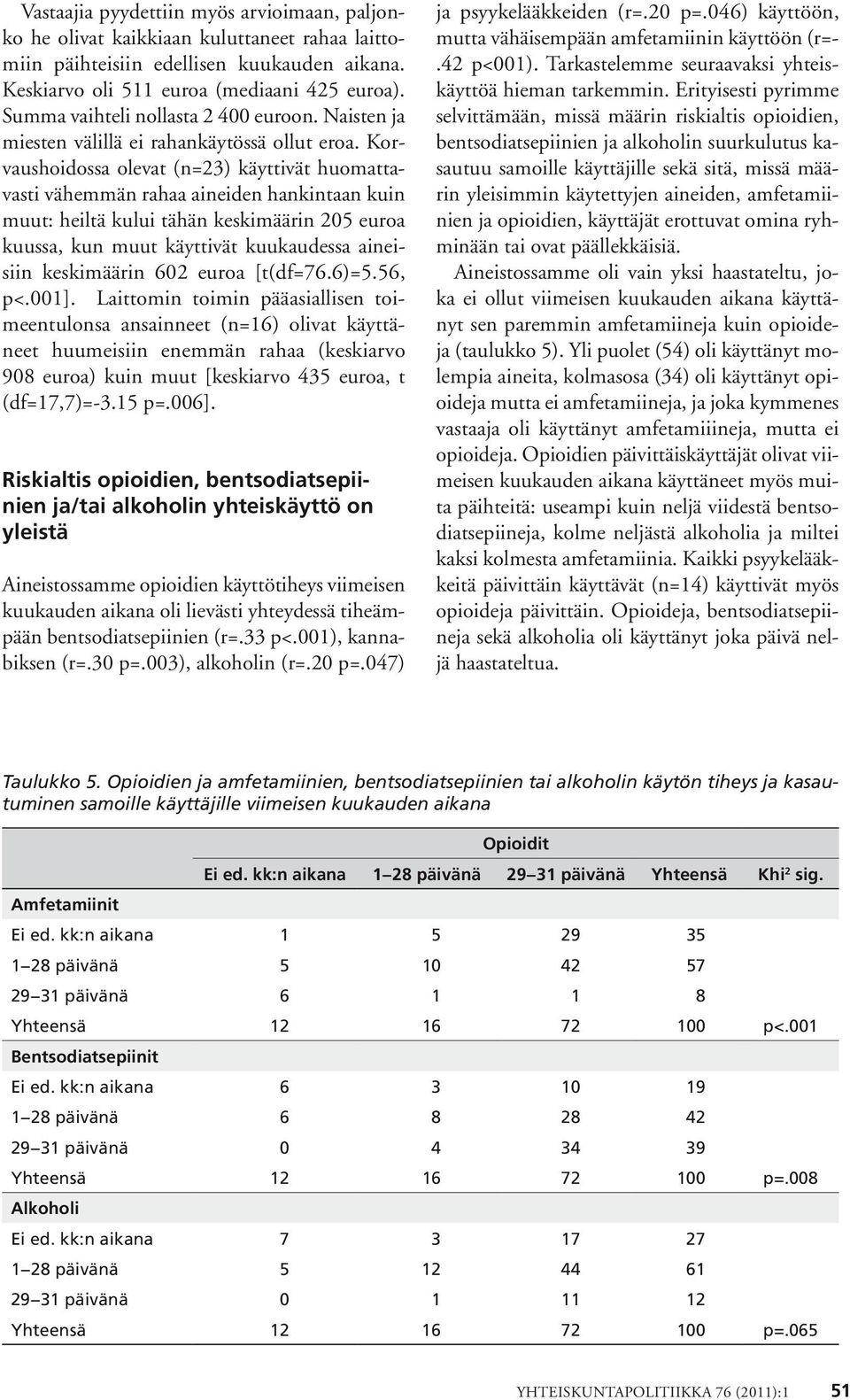 Vastaajia pyydettiin myös arvioimaan, paljonko he olivat kaikkiaan kuluttaneet rahaa laittomiin päihteisiin edellisen kuukauden aikana. Keskiarvo oli 511 euroa (mediaani 425 euroa). Summa vaihteli nollasta 2 400 euroon. Naisten ja miesten välillä ei rahankäytössä ollut eroa. Korvaushoidossa olevat (n=23) käyttivät huomattavasti vähemmän rahaa aineiden hankintaan kuin muut: heiltä kului tähän keskimäärin 205 euroa kuussa, kun muut käyttivät kuukaudessa aineisiin keskimäärin 602 euroa [t(df=76.6)=5.56, p<.001]. Laittomin toimin pääasiallisen toimeentulonsa ansainneet (n=16) olivat käyttäneet huumeisiin enemmän rahaa (keskiarvo 908 euroa) kuin muut [keskiarvo 435 euroa, t (df=17,7)=-3.15 p=.006].

Riskialtis opioidien, bentsodiatsepiinien ja/tai alkoholin yhteiskäyttö on yleistä

Aineistossamme opioidien käyttötiheys viimeisen kuukauden aikana oli lievästi yhteydessä tiheämpään bentsodiatsepiinien (r=.33 p<.001), kannabiksen (r=.30 p=.003), alkoholin (r=.20 p=.047) ja psyykelääkkeiden (r=.20 p=.046) käyttöön, mutta vähäisempään amfetamiinin käyttöön (r=-.42 p<001). Tarkastelemme seuraavaksi yhteiskäyttöä hieman tarkemmin. Erityisesti pyrimme selvittämään, missä määrin riskialtis opioidien, bentsodiatsepiinien ja alkoholin suurkulutus kasautuu samoille käyttäjille sekä sitä, missä määrin yleisimmin käytettyjen aineiden, amfetamiinien ja opioidien, käyttäjät erottuvat omina ryhminään tai ovat päällekkäisiä.

Aineistossamme oli vain yksi haastateltu, joka ei ollut viimeisen kuukauden aikana käyttänyt sen paremmin amfetamiineja kuin opioideja (taulukko 5). Yli puolet (54) oli käyttänyt molempia aineita, kolmasosa (34) oli käyttänyt opioideja mutta ei amfetamiineja, ja joka kymmenes vastaaja oli käyttänyt amfetamiiineja, mutta ei opioideja. Opioidien päivittäiskäyttäjät olivat viimeisen kuukauden aikana käyttäneet myös muita päihteitä: useampi kuin neljä viidestä bentsodiatsepiineja, kolme neljästä alkoholia ja miltei kaksi kolmesta amfetamiinia. Kaikki psyykelääkkeitä päivittäin käyttävät (n=14) käyttivät myös opioideja päivittäin. Opioideja, bentsodiatsepiineja sekä alkoholia oli käyttänyt joka päivä neljä haastateltua.

Taulukko 5. Opioidien ja amfetamiinien, bentsodiatsepiinien tai alkoholin käytön tiheys ja kasautuminen samoille käyttäjille viimeisen kuukauden aikana

| | Opioidit | | | | |
|---|---|---|---|---|---|
| | Ei ed. kk:n aikana | 1–28 päivänä | 29–31 päivänä | Yhteensä | Khi$^2$ sig. |
| Amfetamiinit | | | | | |
| Ei ed. kk:n aikana | 1 | 5 | 29 | 35 | |
| 1–28 päivänä | 5 | 10 | 42 | 57 | |
| 29–31 päivänä | 6 | 1 | 1 | 8 | |
| Yhteensä | 12 | 16 | 72 | 100 | p<.001 |
| Bentsodiatsepiinit | | | | | |
| Ei ed. kk:n aikana | 6 | 3 | 10 | 19 | |
| 1–28 päivänä | 6 | 8 | 28 | 42 | |
| 29–31 päivänä | 0 | 4 | 34 | 39 | |
| Yhteensä | 12 | 16 | 72 | 100 | p=.008 |
| Alkoholi | | | | | |
| Ei ed. kk:n aikana | 7 | 3 | 17 | 27 | |
| 1–28 päivänä | 5 | 12 | 44 | 61 | |
| 29–31 päivänä | 0 | 1 | 11 | 12 | |
| Yhteensä | 12 | 16 | 72 | 100 | p=.065 |

YHTEISKUNTAPOLITIIKKA 76 (2011):1 51